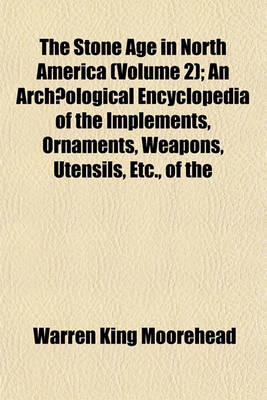 The Stone Age in North America (Volume 2); An Arch?ological Encyclopedia of the Implements, Ornaments, Weapons, Utensils, Etc., of the

Warren King Moorehead